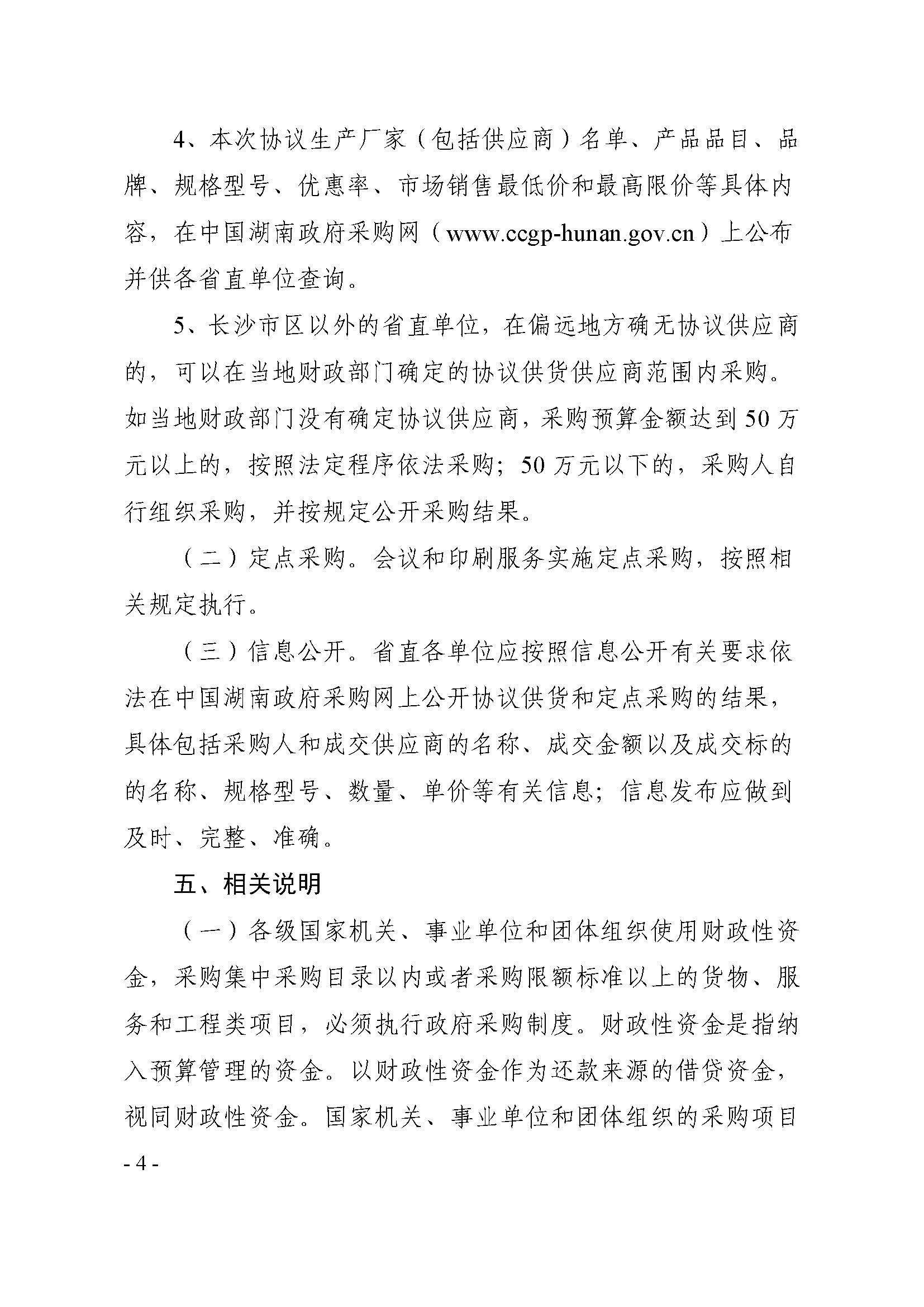 4、本次协议生产厂家（包括供应商）名单、产品品目、品牌、规格型号、优惠率、市场销售最低价和最高限价等具体内容，在中国湖南政府采购网（www.ccgp-hunan.gov.cn）上公布并供各省直单位查询。

5、长沙市区以外的省直单位，在偏远地方确无协议供应商的，可以在当地财政部门确定的协议供货供应商范围内采购。如当地财政部门没有确定协议供应商，采购预算金额达到50万元以上的，按照法定程序依法采购；50万元以下的，采购人自行组织采购，并按规定公开采购结果。

（二）定点采购。会议和印刷服务实施定点采购，按照相关规定执行。

（三）信息公开。省直各单位应按照信息公开有关要求依法在中国湖南政府采购网上公开协议供货和定点采购的结果，具体包括采购人和成交供应商的名称、成交金额以及成交标的的名称、规格型号、数量、单价等有关信息；信息发布应做到及时、完整、准确。

五、相关说明

（一）各级国家机关、事业单位和团体组织使用财政性资金，采购集中采购目录以内或者采购限额标准以上的货物、服务和工程类项目，必须执行政府采购制度。财政性资金是指纳入预算管理的资金。以财政性资金作为还款来源的借贷资金，视同财政性资金。国家机关、事业单位和团体组织的采购项目

- 4 -